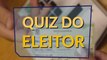 QUIZ DO ELEITOR